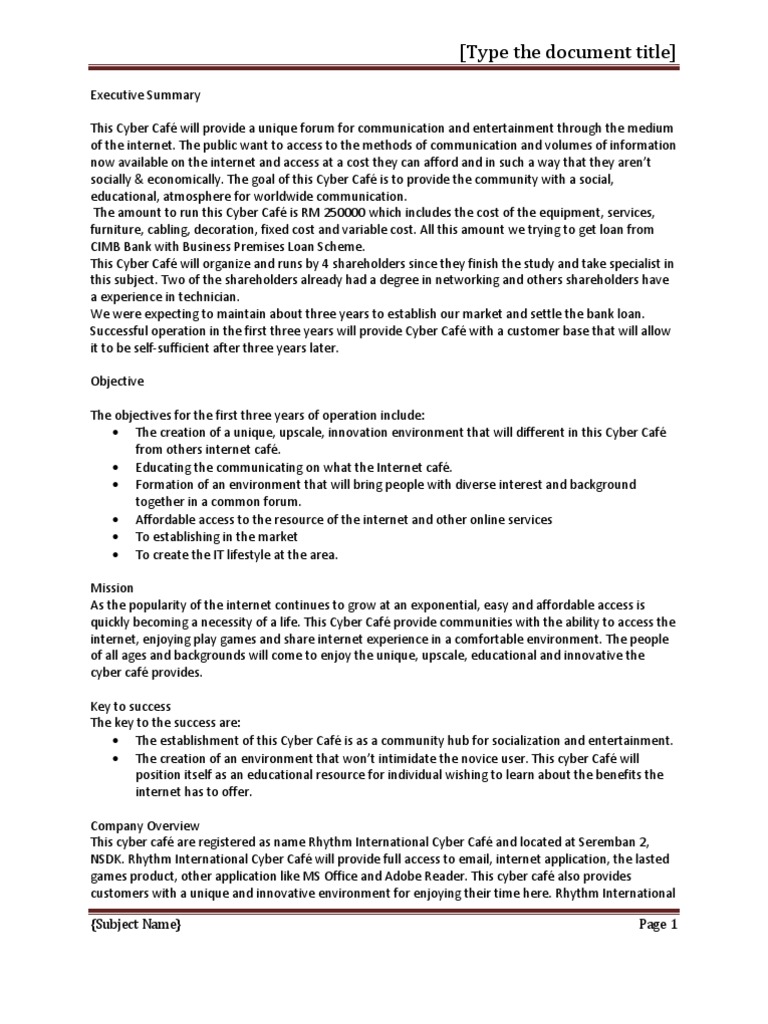 [Type the document title]

Executive Summary

This Cyber Café will provide a unique forum for communication and entertainment through the medium of the internet. The public want to access to the methods of communication and volumes of information now available on the internet and access at a cost they can afford and in such a way that they aren't socially & economically. The goal of this Cyber Café is to provide the community with a social, educational, atmosphere for worldwide communication.
The amount to run this Cyber Café is RM 250000 which includes the cost of the equipment, services, furniture, cabling, decoration, fixed cost and variable cost. All this amount we trying to get loan from CIMB Bank with Business Premises Loan Scheme.
This Cyber Café will organize and runs by 4 shareholders since they finish the study and take specialist in this subject. Two of the shareholders already had a degree in networking and others shareholders have a experience in technician.
We were expecting to maintain about three years to establish our market and settle the bank loan. Successful operation in the first three years will provide Cyber Café with a customer base that will allow it to be self-sufficient after three years later.

Objective

The objectives for the first three years of operation include:
• The creation of a unique, upscale, innovation environment that will different in this Cyber Café from others internet café.
• Educating the communicating on what the Internet café.
• Formation of an environment that will bring people with diverse interest and background together in a common forum.
• Affordable access to the resource of the internet and other online services
• To establishing in the market
• To create the IT lifestyle at the area.

Mission
As the popularity of the internet continues to grow at an exponential, easy and affordable access is quickly becoming a necessity of a life. This Cyber Café provide communities with the ability to access the internet, enjoying play games and share internet experience in a comfortable environment. The people of all ages and backgrounds will come to enjoy the unique, upscale, educational and innovative the cyber café provides.

Key to success
The key to the success are:
• The establishment of this Cyber Café is as a community hub for socialization and entertainment.
• The creation of an environment that won't intimidate the novice user. This cyber Café will position itself as an educational resource for individual wishing to learn about the benefits the internet has to offer.

Company Overview
This cyber café are registered as name Rhythm International Cyber Café and located at Seremban 2, NSDK. Rhythm International Cyber Café will provide full access to email, internet application, the lasted games product, other application like MS Office and Adobe Reader. This cyber café also provides customers with a unique and innovative environment for enjoying their time here. Rhythm International

{Subject Name} Page 1